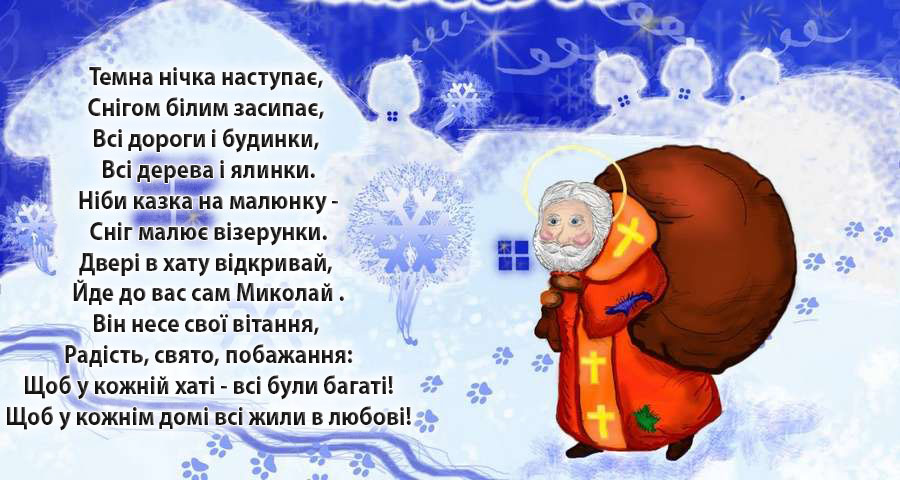 Темна нічка наступає,
Снігом білим засипає,
Всі дороги і будинки,
Всі дерева і ялинки.
Ніби казка на малюнку -
Сніг малює візерунки.
Двері в хату відкривай,
Йде до вас сам Миколай .
Він несе свої вітання,
Радість, свято, побажання:
Щоб у кожній хаті - всі були багаті!
Щоб у кожнім домі всі жили в любові!